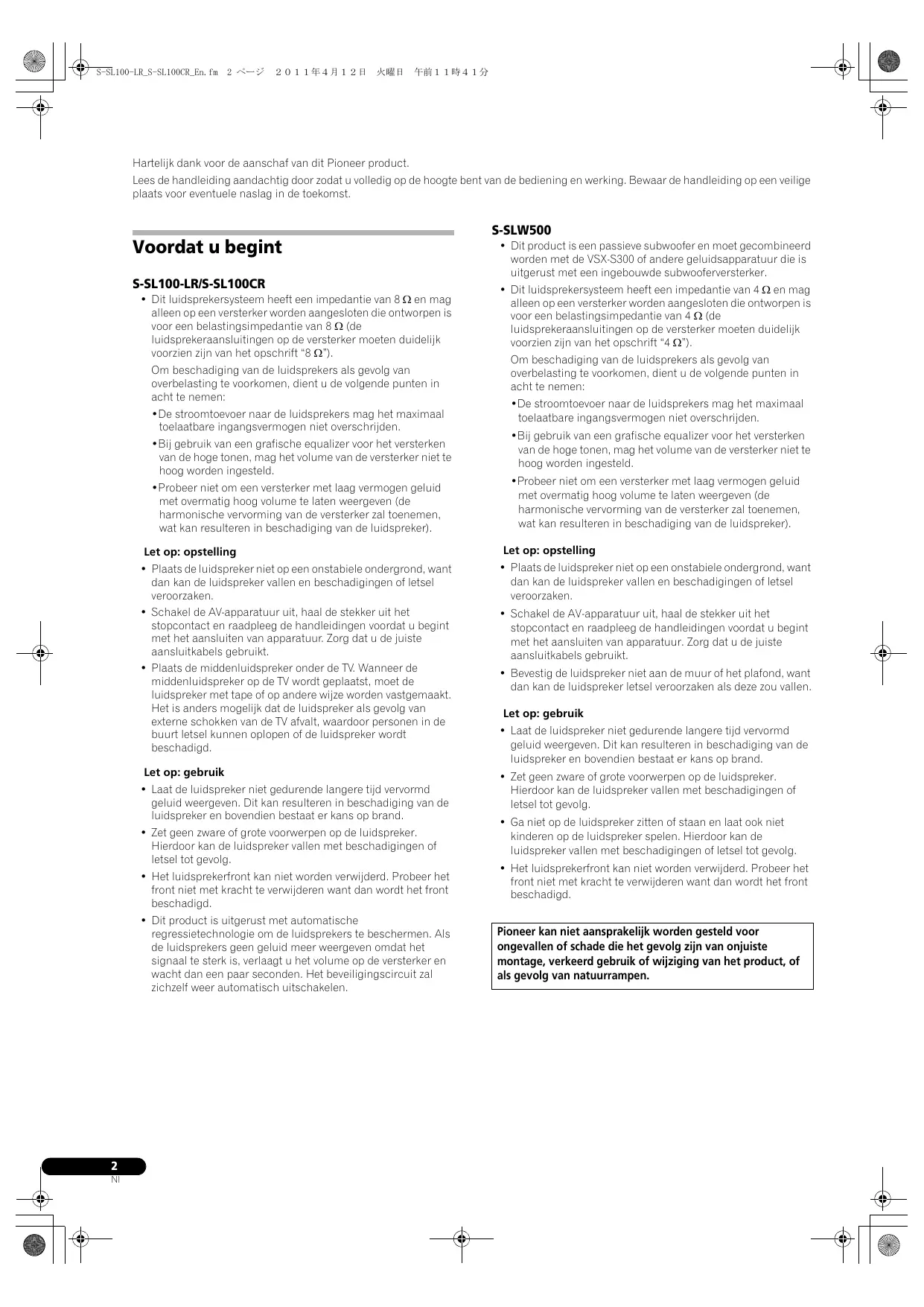 S-SL100-LR_S-SL100CR_En.fm 2 ページ ２０１１年４月１２日 火曜日 午前１１時４１分

Hartelijk dank voor de aanschaf van dit Pioneer product.

Lees de handleiding aandachtig door zodat u volledig op de hoogte bent van de bediening en werking. Bewaar de handleiding op een veilige plaats voor eventuele naslag in de toekomst.

Voordat u begint

S-SL100-LR/S-SL100CR

• Dit luidsprekersysteem heeft een impedantie van 8 Ω en mag alleen op een versterker worden aangesloten die ontworpen is voor een belastingsimpedantie van 8 Ω (de luidsprekeraansluitingen op de versterker moeten duidelijk voorzien zijn van het opschrift “8 Ω”).

Om beschadiging van de luidsprekers als gevolg van overbelasting te voorkomen, dient u de volgende punten in acht te nemen:

•De stroomtoevoer naar de luidsprekers mag het maximaal toelaatbare ingangsvermogen niet overschrijden.

•Bij gebruik van een grafische equalizer voor het versterken van de hoge tonen, mag het volume van de versterker niet te hoog worden ingesteld.

•Probeer niet om een versterker met laag vermogen geluid met overmatig hoog volume te laten weergeven (de harmonische vervorming van de versterker zal toenemen, wat kan resulteren in beschadiging van de luidspreker).

Let op: opstelling

• Plaats de luidspreker niet op een onstabiele ondergrond, want dan kan de luidspreker vallen en beschadigingen of letsel veroorzaken.

• Schakel de AV-apparatuur uit, haal de stekker uit het stopcontact en raadpleeg de handleidingen voordat u begint met het aansluiten van apparatuur. Zorg dat u de juiste aansluitkabels gebruikt.

• Plaats de middenluidspreker onder de TV. Wanneer de middenluidspreker op de TV wordt geplaatst, moet de luidspreker met tape of op andere wijze worden vastgemaakt. Het is anders mogelijk dat de luidspreker als gevolg van externe schokken van de TV afvalt, waardoor personen in de buurt letsel kunnen oplopen of de luidspreker wordt beschadigd.

Let op: gebruik

• Laat de luidspreker niet gedurende langere tijd vervormd geluid weergeven. Dit kan resulteren in beschadiging van de luidspreker en bovendien bestaat er kans op brand.

• Zet geen zware of grote voorwerpen op de luidspreker. Hierdoor kan de luidspreker vallen met beschadigingen of letsel tot gevolg.

• Het luidsprekerfront kan niet worden verwijderd. Probeer het front niet met kracht te verwijderen want dan wordt het front beschadigd.

• Dit product is uitgerust met automatische regressietechnologie om de luidsprekers te beschermen. Als de luidsprekers geen geluid meer weergeven omdat het signaal te sterk is, verlaagt u het volume op de versterker en wacht dan een paar seconden. Het beveiligingscircuit zal zichzelf weer automatisch uitschakelen.

S-SLW500

• Dit product is een passieve subwoofer en moet gecombineerd worden met de VSX-S300 of andere geluidsapparatuur die is uitgerust met een ingebouwde subwooferversterker.

• Dit luidsprekersysteem heeft een impedantie van 4 Ω en mag alleen op een versterker worden aangesloten die ontworpen is voor een belastingsimpedantie van 4 Ω (de luidsprekeraansluitingen op de versterker moeten duidelijk voorzien zijn van het opschrift “4 Ω”).

Om beschadiging van de luidsprekers als gevolg van overbelasting te voorkomen, dient u de volgende punten in acht te nemen:

•De stroomtoevoer naar de luidsprekers mag het maximaal toelaatbare ingangsvermogen niet overschrijden.

•Bij gebruik van een grafische equalizer voor het versterken van de hoge tonen, mag het volume van de versterker niet te hoog worden ingesteld.

•Probeer niet om een versterker met laag vermogen geluid met overmatig hoog volume te laten weergeven (de harmonische vervorming van de versterker zal toenemen, wat kan resulteren in beschadiging van de luidspreker).

Let op: opstelling

• Plaats de luidspreker niet op een onstabiele ondergrond, want dan kan de luidspreker vallen en beschadigingen of letsel veroorzaken.

• Schakel de AV-apparatuur uit, haal de stekker uit het stopcontact en raadpleeg de handleidingen voordat u begint met het aansluiten van apparatuur. Zorg dat u de juiste aansluitkabels gebruikt.

• Bevestig de luidspreker niet aan de muur of het plafond, want dan kan de luidspreker letsel veroorzaken als deze zou vallen.

Let op: gebruik

• Laat de luidspreker niet gedurende langere tijd vervormd geluid weergeven. Dit kan resulteren in beschadiging van de luidspreker en bovendien bestaat er kans op brand.

• Zet geen zware of grote voorwerpen op de luidspreker. Hierdoor kan de luidspreker vallen met beschadigingen of letsel tot gevolg.

• Ga niet op de luidspreker zitten of staan en laat ook niet kinderen op de luidspreker spelen. Hierdoor kan de luidspreker vallen met beschadigingen of letsel tot gevolg.

• Het luidsprekerfront kan niet worden verwijderd. Probeer het front niet met kracht te verwijderen want dan wordt het front beschadigd.

Pioneer kan niet aansprakelijk worden gesteld voor ongevallen of schade die het gevolg zijn van onjuiste montage, verkeerd gebruik of wijziging van het product, of als gevolg van natuurrampen.

2
Nl